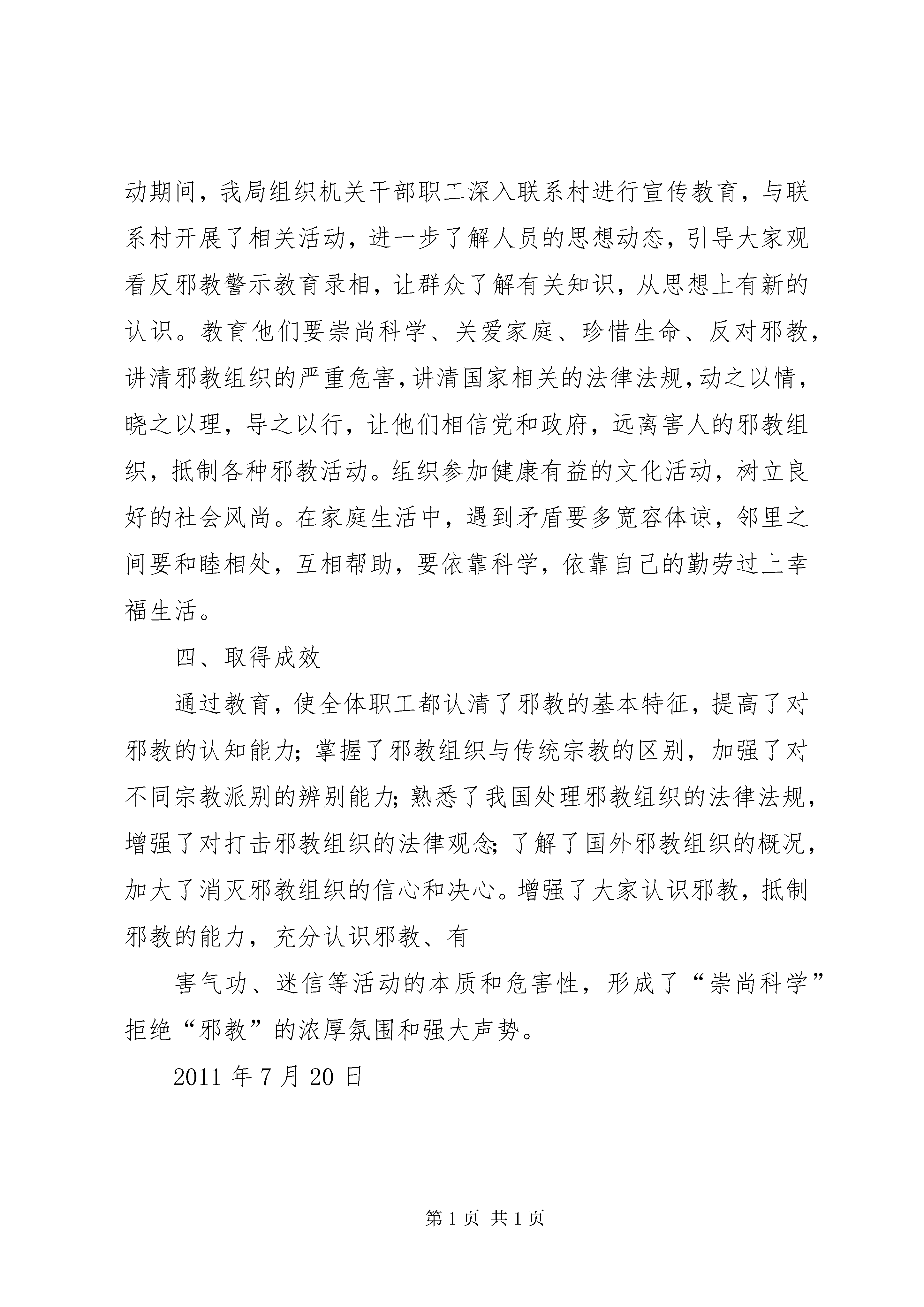 动期间，我局组织机关干部职工深入联系村进行宣传教育，与联系村开展了相关活动，进一步了解人员的思想动态，引导大家观看反邪教警示教育录相，让群众了解有关知识，从思想上有新的认识。教育他们要崇尚科学、关爱家庭、珍惜生命、反对邪教，讲清邪教组织的严重危害，讲清国家相关的法律法规，动之以情，晓之以理，导之以行，让他们相信党和政府，远离害人的邪教组织，抵制各种邪教活动。组织参加健康有益的文化活动，树立良好的社会风尚。在家庭生活中，遇到矛盾要多宽容体谅，邻里之间要和睦相处，互相帮助，要依靠科学，依靠自己的勤劳过上幸福生活。

四、取得成效

通过教育，使全体职工都认清了邪教的基本特征，提高了对邪教的认知能力；掌握了邪教组织与传统宗教的区别，加强了对不同宗教派别的辨别能力；熟悉了我国处理邪教组织的法律法规，增强了对打击邪教组织的法律观念；了解了国外邪教组织的概况，加大了消灭邪教组织的信心和决心。增强了大家认识邪教，抵制邪教的能力，充分认识邪教、有

害气功、迷信等活动的本质和危害性，形成了“崇尚科学”拒绝“邪教”的浓厚氛围和强大声势。

2011 年 7 月 20 日

第 1 页 共 1 页